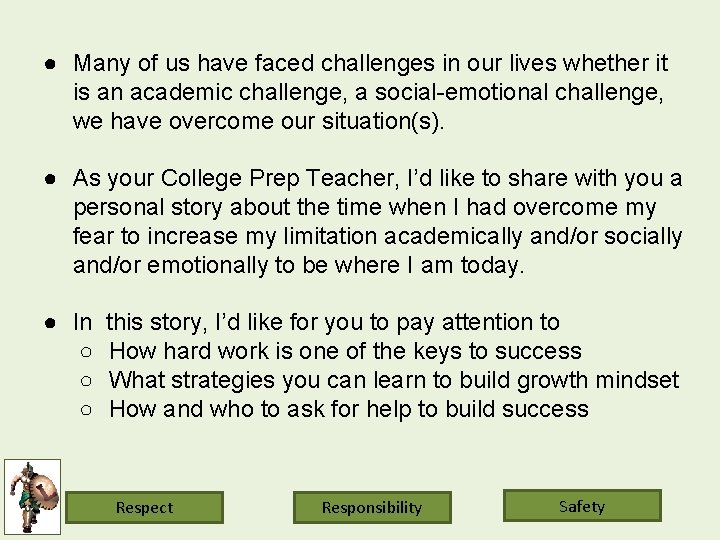 ● Many of us have faced challenges in our lives whether it is an academic challenge, a social-emotional challenge, we have overcome our situation(s).

● As your College Prep Teacher, I'd like to share with you a personal story about the time when I had overcome my fear to increase my limitation academically and/or socially and/or emotionally to be where I am today.

● In this story, I'd like for you to pay attention to
○ How hard work is one of the keys to success
○ What strategies you can learn to build growth mindset
○ How and who to ask for help to build success

Respect

Responsibility

Safety